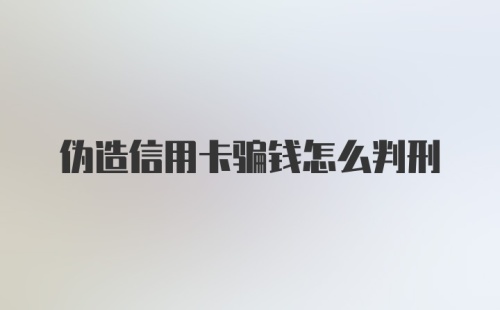 伪造信用卡骗钱怎么判刑